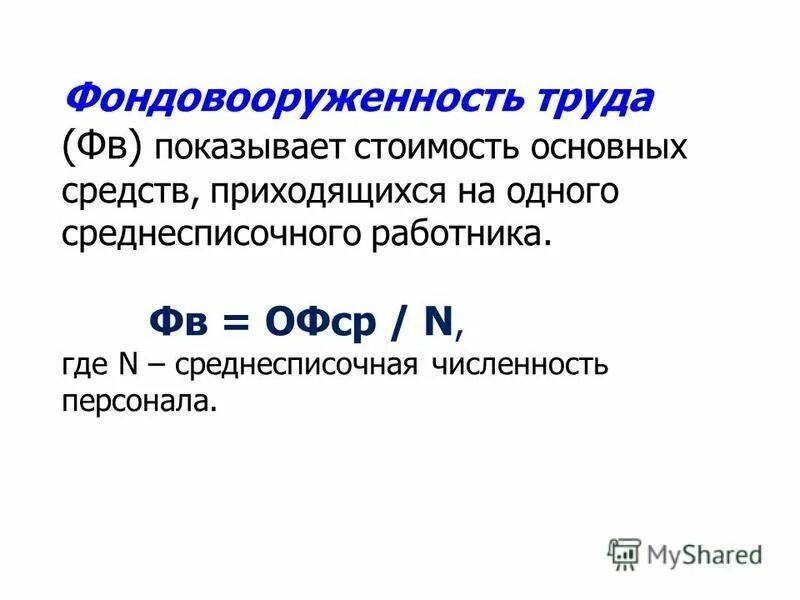 Фондовооруженность труда (Фв) показывает стоимость основных средств, приходящихся на одного среднесписочного работника.

Фв = ОФср / N,

где N – среднесписочная численность персонала.

MyShared